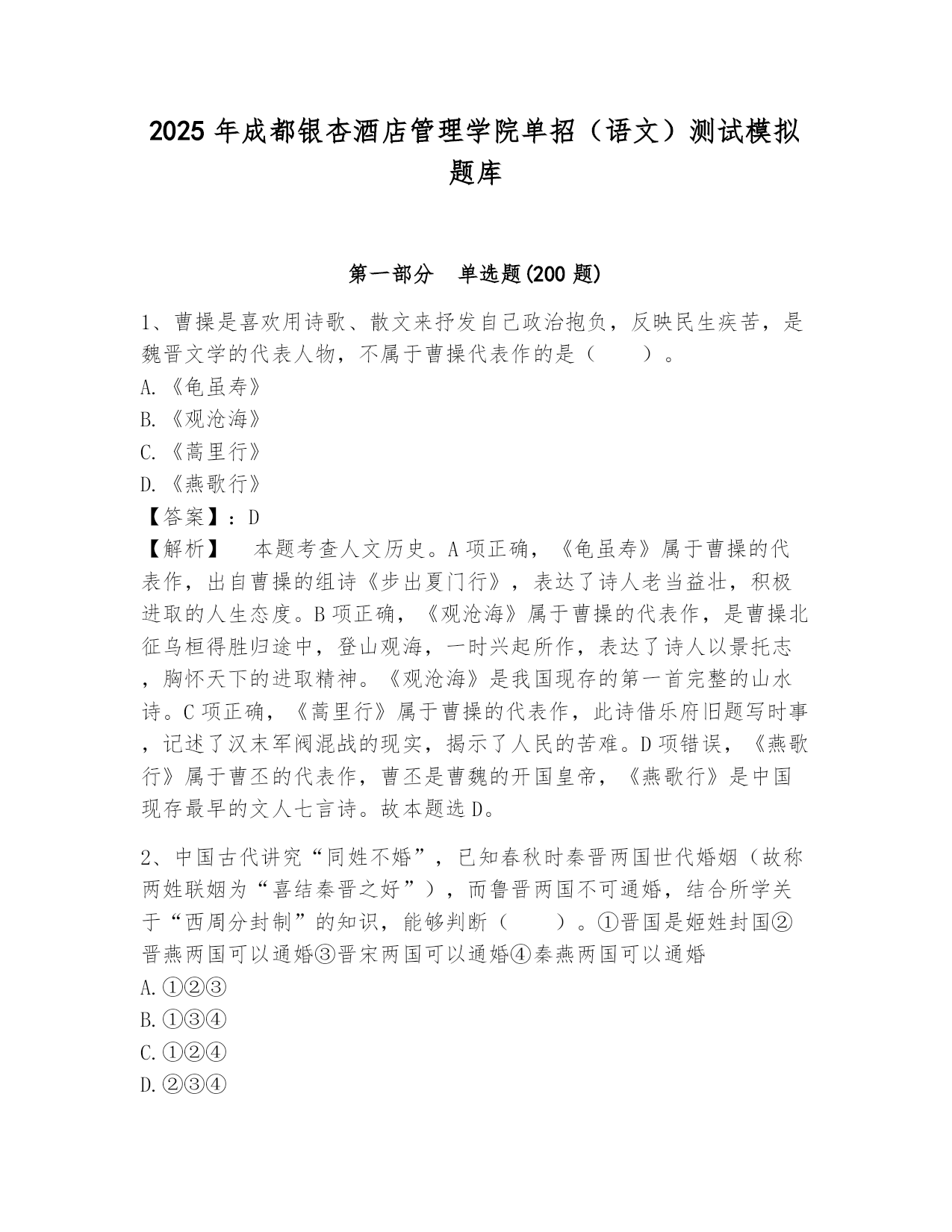 2025 年成都银杏酒店管理学院单招（语文）测试模拟题库

第一部分　单选题(200 题)

1、曹操是喜欢用诗歌、散文来抒发自己政治抱负，反映民生疾苦，是魏晋文学的代表人物，不属于曹操代表作的是（　　）。
A.《龟虽寿》
B.《观沧海》
C.《蒿里行》
D.《燕歌行》
【答案】：D
【解析】　本题考查人文历史。A 项正确，《龟虽寿》属于曹操的代表作，出自曹操的组诗《步出夏门行》，表达了诗人老当益壮，积极进取的人生态度。B 项正确，《观沧海》属于曹操的代表作，是曹操北征乌桓得胜归途中，登山观海，一时兴起所作，表达了诗人以景托志，胸怀天下的进取精神。《观沧海》是我国现存的第一首完整的山水诗。C 项正确，《蒿里行》属于曹操的代表作，此诗借乐府旧题写时事，记述了汉末军阀混战的现实，揭示了人民的苦难。D 项错误，《燕歌行》属于曹丕的代表作，曹丕是曹魏的开国皇帝，《燕歌行》是中国现存最早的文人七言诗。故本题选 D。

2、中国古代讲究“同姓不婚”，已知春秋时秦晋两国世代婚姻（故称两姓联姻为“喜结秦晋之好”），而鲁晋两国不可通婚，结合所学关于“西周分封制”的知识，能够判断（　　）。①晋国是姬姓封国②晋燕两国可以通婚③晋宋两国可以通婚④秦燕两国可以通婚
A.①②③
B.①③④
C.①②④
D.②③④